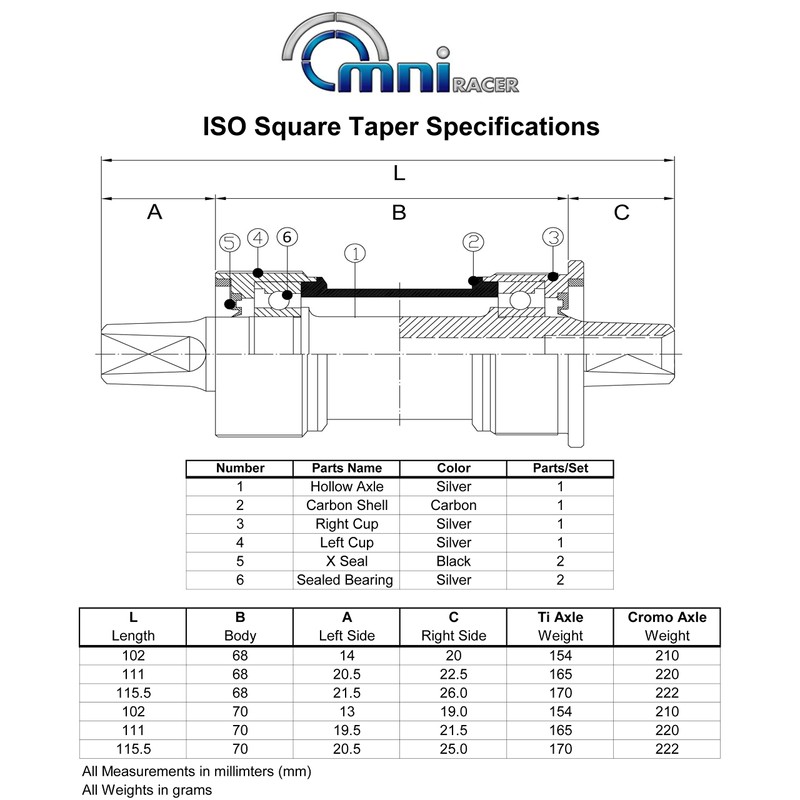 Omni RACER

ISO Square Taper Specifications

L

A

B

C

5 4 6 1 2 3

| Number | Parts Name | Color | Parts/Set |
|---|---|---|---|
| 1 | Hollow Axle | Silver | 1 |
| 2 | Carbon Shell | Carbon | 1 |
| 3 | Right Cup | Silver | 1 |
| 4 | Left Cup | Silver | 1 |
| 5 | X Seal | Black | 2 |
| 6 | Sealed Bearing | Silver | 2 |

| L Length | B Body | A Left Side | C Right Side | Ti Axle Weight | Cromo Axle Weight |
|---|---|---|---|---|---|
| 102 | 68 | 14 | 20 | 154 | 210 |
| 111 | 68 | 20.5 | 22.5 | 165 | 220 |
| 115.5 | 68 | 21.5 | 26.0 | 170 | 222 |
| 102 | 70 | 13 | 19.0 | 154 | 210 |
| 111 | 70 | 19.5 | 21.5 | 165 | 220 |
| 115.5 | 70 | 20.5 | 25.0 | 170 | 222 |

All Measurements in millimters (mm)
All Weights in grams